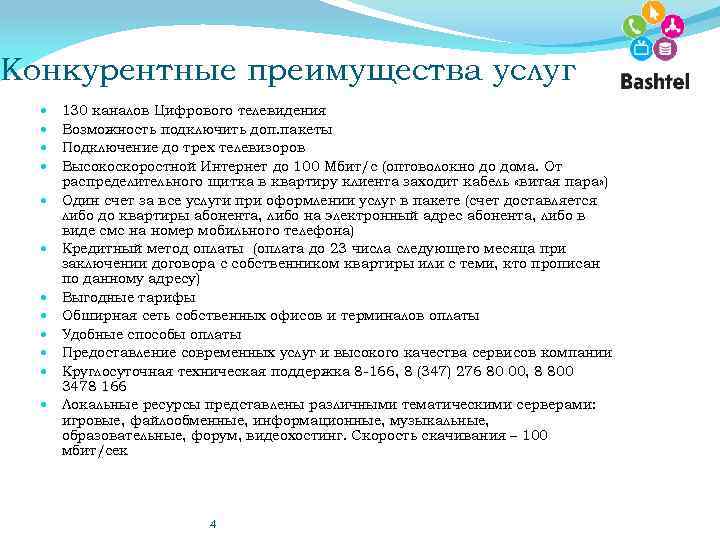 Конкурентные преимущества услуг

Bashtel

- 130 каналов Цифрового телевидения
- Возможность подключить доп.пакеты
- Подключение до трех телевизоров
- Высокоскоростной Интернет до 100 Мбит/с (оптоволокно до дома. От распределительного щитка в квартиру клиента заходит кабель «витая пара»)
- Один счет за все услуги при оформлении услуг в пакете (счет доставляется либо до квартиры абонента, либо на электронный адрес абонента, либо в виде смс на номер мобильного телефона)
- Кредитный метод оплаты (оплата до 23 числа следующего месяца при заключении договора с собственником квартиры или с теми, кто прописан по данному адресу)
- Выгодные тарифы
- Обширная сеть собственных офисов и терминалов оплаты
- Удобные способы оплаты
- Предоставление современных услуг и высокого качества сервисов компании
- Круглосуточная техническая поддержка 8-166, 8 (347) 276 80 00, 8 800 3478 166
- Локальные ресурсы представлены различными тематическими серверами: игровые, файлообменные, информационные, музыкальные, образовательные, форум, видеохостинг. Скорость скачивания – 100 мбит/сек

4